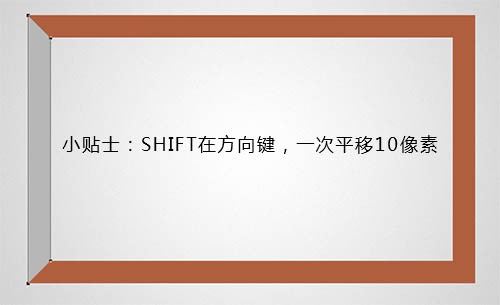 小贴士：SHIFT在方向键，一次平移10像素